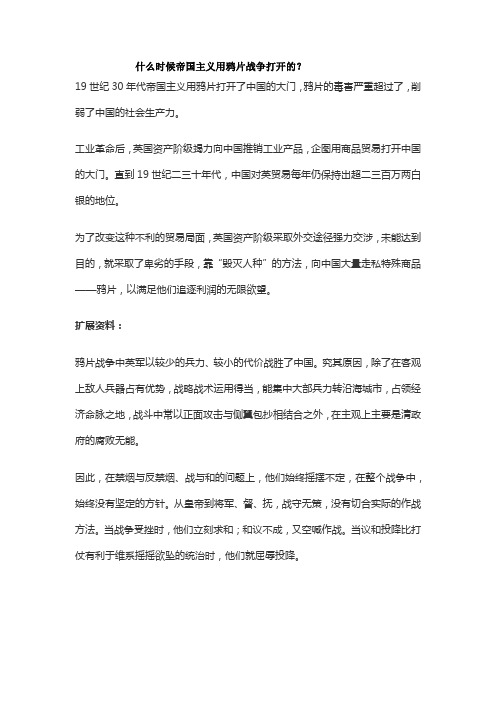 什么时候帝国主义用鸦片战争打开的？

19 世纪 30 年代帝国主义用鸦片打开了中国的大门，鸦片的毒害严重超过了，削弱了中国的社会生产力。

工业革命后，英国资产阶级竭力向中国推销工业产品，企图用商品贸易打开中国的大门。直到 19 世纪二三十年代，中国对英贸易每年仍保持出超二三百万两白银的地位。

为了改变这种不利的贸易局面，英国资产阶级采取外交途径强力交涉，未能达到目的，就采取了卑劣的手段，靠“毁灭人种”的方法，向中国大量走私特殊商品——鸦片，以满足他们追逐利润的无限欲望。

扩展资料：

鸦片战争中英军以较少的兵力、较小的代价战胜了中国。究其原因，除了在客观上敌人兵器占有优势，战略战术运用得当，能集中大部兵力转沿海城市，占领经济命脉之地，战斗中常以正面攻击与侧翼包抄相结合之外，在主观上主要是清政府的腐败无能。

因此，在禁烟与反禁烟、战与和的问题上，他们始终摇摆不定，在整个战争中，始终没有坚定的方针。从皇帝到将军、督、抚，战守无策，没有切合实际的作战方法。当战争受挫时，他们立刻求和；和议不成，又空喊作战。当议和投降比打仗有利于维系摇摇欲坠的统治时，他们就屈辱投降。